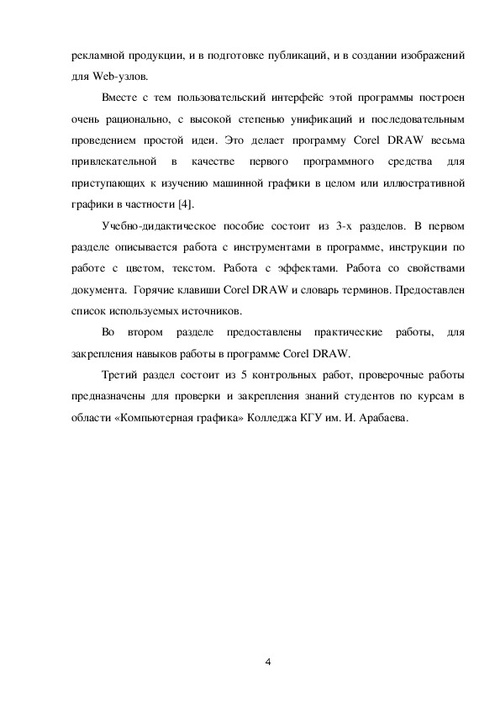 рекламной продукции, и в подготовке публикаций, и в создании изображений для Web-узлов.

Вместе с тем пользовательский интерфейс этой программы построен очень рационально, с высокой степенью унификаций и последовательным проведением простой идеи. Это делает программу Corel DRAW весьма привлекательной в качестве первого программного средства для приступающих к изучению машинной графики в целом или иллюстративной графики в частности [4].

Учебно-дидактическое пособие состоит из 3-х разделов. В первом разделе описывается работа с инструментами в программе, инструкции по работе с цветом, текстом. Работа с эффектами. Работа со свойствами документа. Горячие клавиши Corel DRAW и словарь терминов. Предоставлен список используемых источников.

Во втором разделе предоставлены практические работы, для закрепления навыков работы в программе Corel DRAW.

Третий раздел состоит из 5 контрольных работ, проверочные работы предназначены для проверки и закрепления знаний студентов по курсам в области «Компьютерная графика» Колледжа КГУ им. И. Арабаева.

4